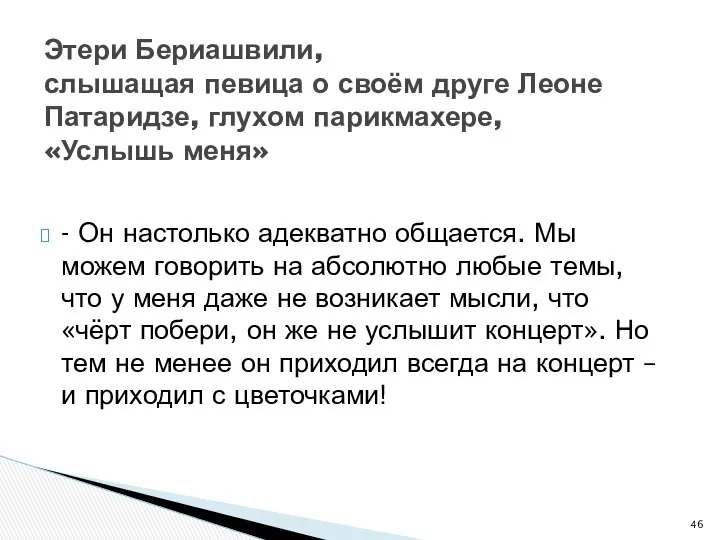 Этери Бериашвили,
слышащая певица о своём друге Леоне Патаридзе, глухом парикмахере,
«Услышь меня»

- Он настолько адекватно общается. Мы можем говорить на абсолютно любые темы, что у меня даже не возникает мысли, что «чёрт побери, он же не услышит концерт». Но тем не менее он приходил всегда на концерт – и приходил с цветочками!

46